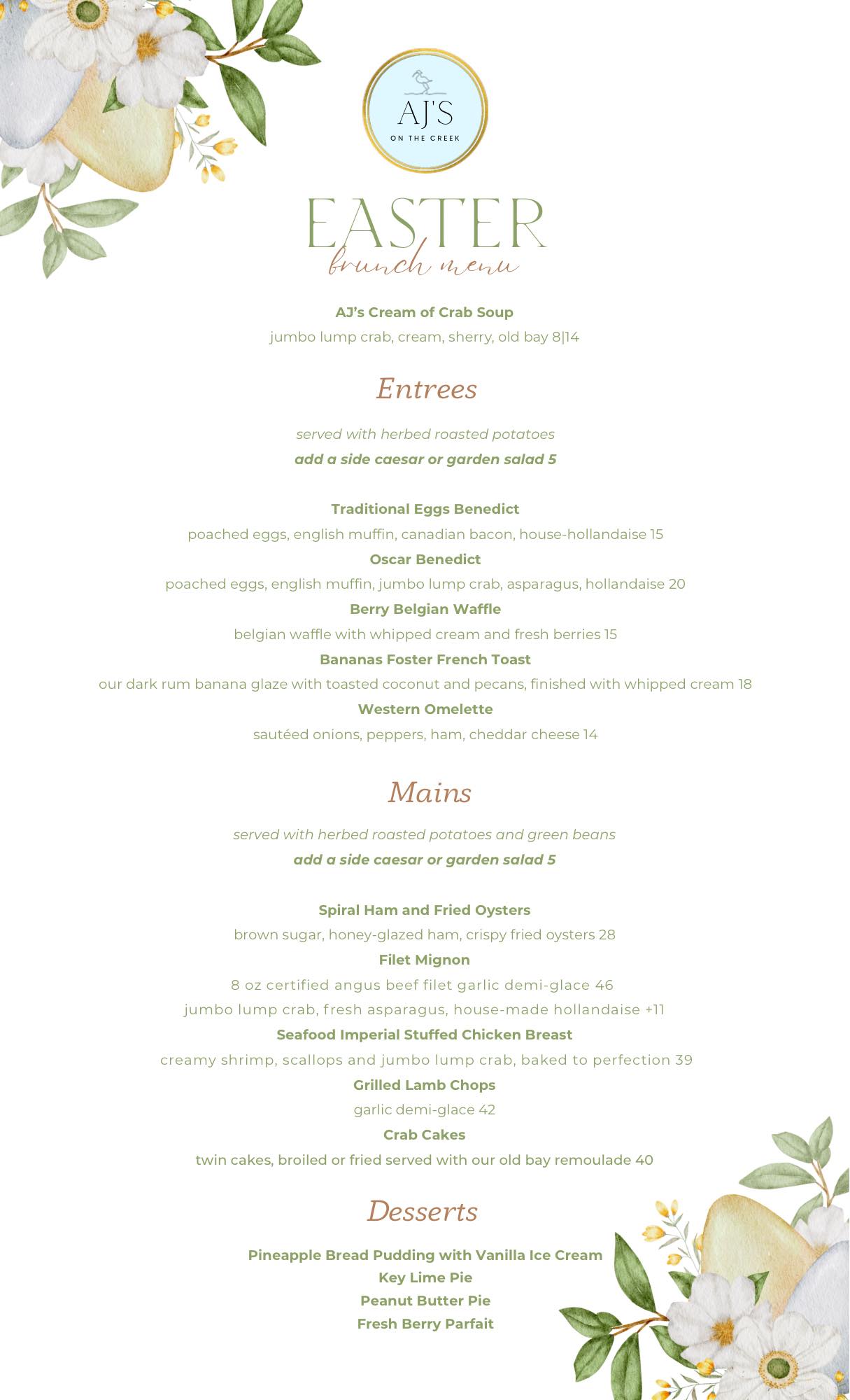 AJ'S
ON THE CREEK

EASTER
brunch menu

AJ's Cream of Crab Soup
jumbo lump crab, cream, sherry, old bay 8|14

Entrees

served with herbed roasted potatoes
add a side caesar or garden salad 5

Traditional Eggs Benedict
poached eggs, english muffin, canadian bacon, house-hollandaise 15
Oscar Benedict
poached eggs, english muffin, jumbo lump crab, asparagus, hollandaise 20
Berry Belgian Waffle
belgian waffle with whipped cream and fresh berries 15
Bananas Foster French Toast
our dark rum banana glaze with toasted coconut and pecans, finished with whipped cream 18
Western Omelette
sautéed onions, peppers, ham, cheddar cheese 14

Mains

served with herbed roasted potatoes and green beans
add a side caesar or garden salad 5

Spiral Ham and Fried Oysters
brown sugar, honey-glazed ham, crispy fried oysters 28
Filet Mignon
8 oz certified angus beef filet garlic demi-glace 46
jumbo lump crab, fresh asparagus, house-made hollandaise +11
Seafood Imperial Stuffed Chicken Breast
creamy shrimp, scallops and jumbo lump crab, baked to perfection 39
Grilled Lamb Chops
garlic demi-glace 42
Crab Cakes
twin cakes, broiled or fried served with our old bay remoulade 40

Desserts

Pineapple Bread Pudding with Vanilla Ice Cream
Key Lime Pie
Peanut Butter Pie
Fresh Berry Parfait